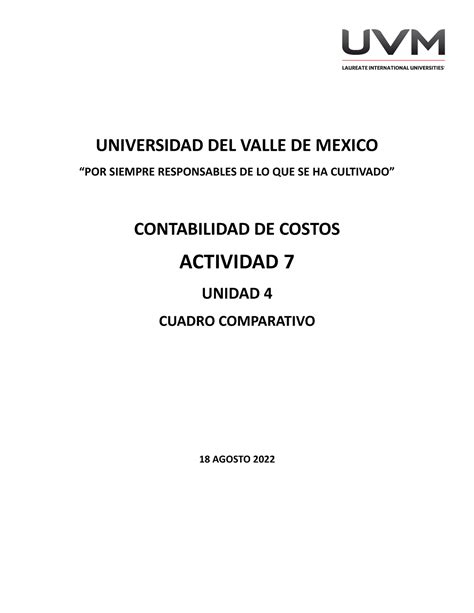 UVM
LAUREATE INTERNATIONAL UNIVERSITIES

UNIVERSIDAD DEL VALLE DE MEXICO
“POR SIEMPRE RESPONSABLES DE LO QUE SE HA CULTIVADO”

CONTABILIDAD DE COSTOS
ACTIVIDAD 7
UNIDAD 4
CUADRO COMPARATIVO

18 AGOSTO 2022